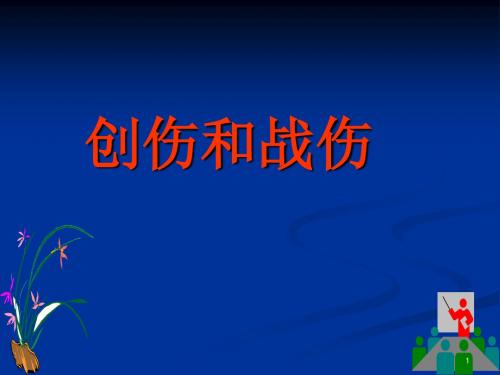 创伤和战伤